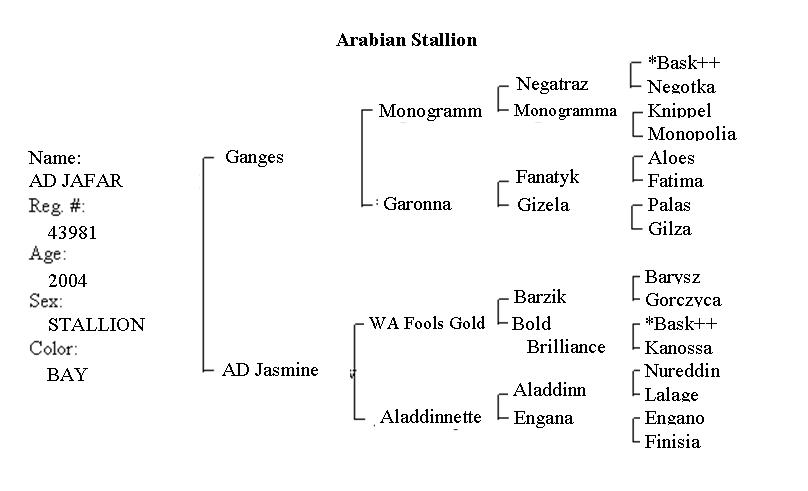 Arabian Stallion

Name:
AD JAFAR
Reg. #:
43981
Age:
2004
Sex:
STALLION
Color:
BAY

Ganges
AD Jasmine

Monogramm
Garonna
WA Fools Gold
Aladdinnette

Negatraz
Monogramma
Fanatyk
Gizela
Barzik
Bold Brilliance
Aladdinn
Engana

*Bask++
Negotka
Knippel
Monopolia
Aloes
Fatima
Palas
Gilza
Barysz
Gorczyca
*Bask++
Kanossa
Nureddin
Lalage
Engano
Finisia